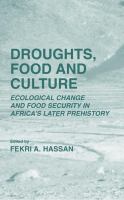 DROUGHTS, FOOD AND CULTURE

ECOLOGICAL CHANGE AND FOOD SECURITY IN AFRICA'S LATER PREHISTORY

Edited by
FEKRI A. HASSAN